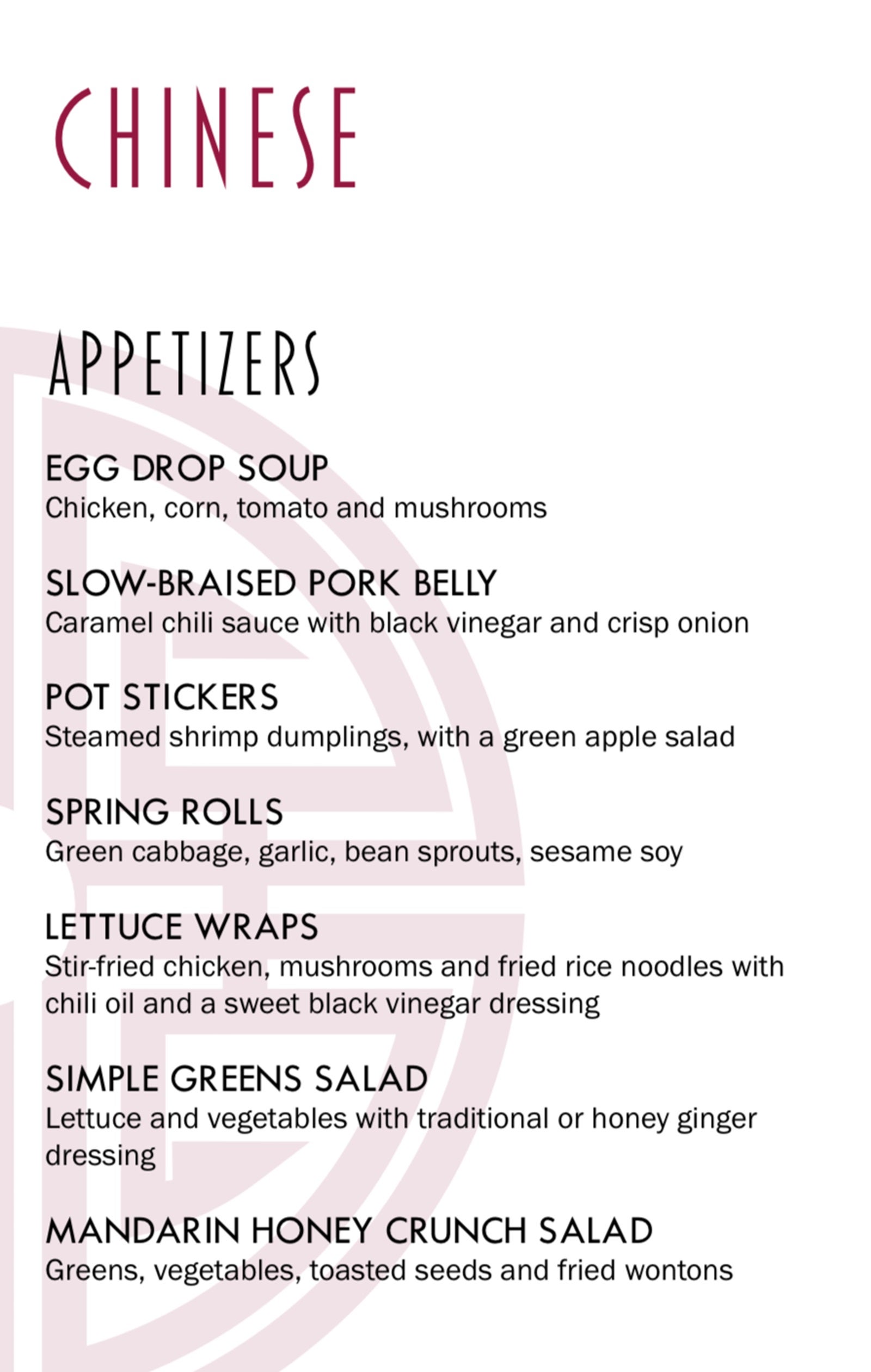 CHINESE

APPETIZERS

EGG DROP SOUP
Chicken, corn, tomato and mushrooms

SLOW-BRAISED PORK BELLY
Caramel chili sauce with black vinegar and crisp onion

POT STICKERS
Steamed shrimp dumplings, with a green apple salad

SPRING ROLLS
Green cabbage, garlic, bean sprouts, sesame soy

LETTUCE WRAPS
Stir-fried chicken, mushrooms and fried rice noodles with chili oil and a sweet black vinegar dressing

SIMPLE GREENS SALAD
Lettuce and vegetables with traditional or honey ginger dressing

MANDARIN HONEY CRUNCH SALAD
Greens, vegetables, toasted seeds and fried wontons